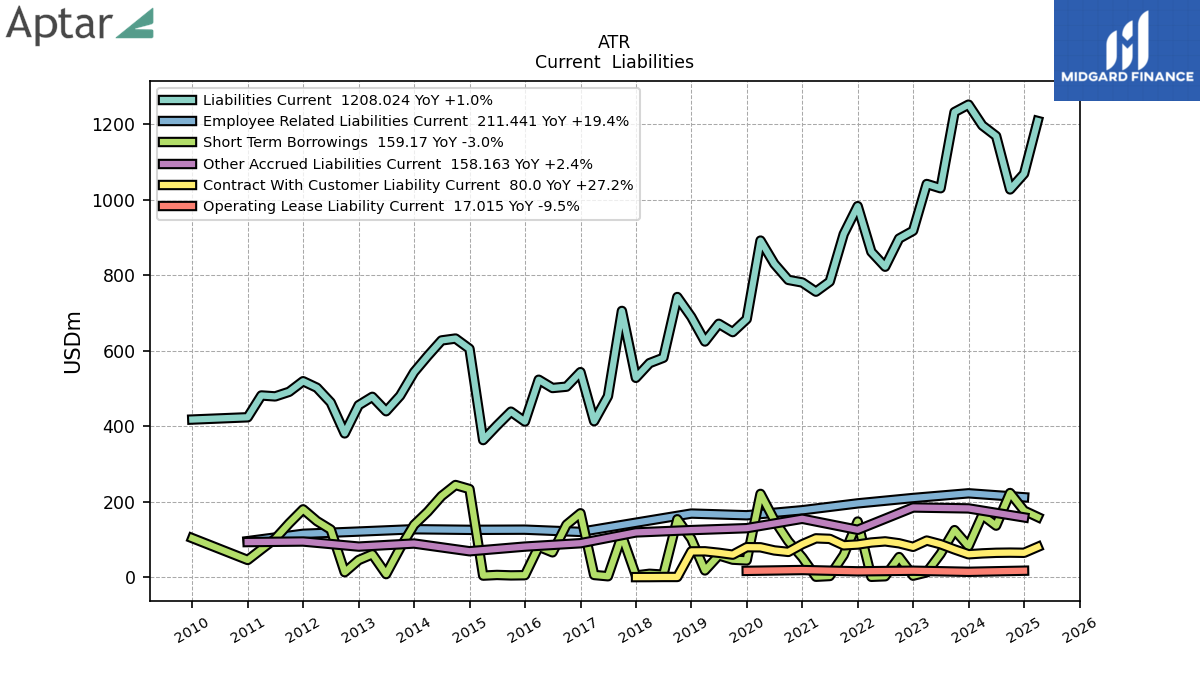 Aptar

MIDGARD FINANCE

ATR
Current Liabilities

Liabilities Current 1208.024 YoY +1.0%
Employee Related Liabilities Current 211.441 YoY +19.4%
Short Term Borrowings 159.17 YoY -3.0%
Other Accrued Liabilities Current 158.163 YoY +2.4%
Contract With Customer Liability Current 80.0 YoY +27.2%
Operating Lease Liability Current 17.015 YoY -9.5%

USDm

1200
1000
800
600
400
200
0

2010
2011
2012
2013
2014
2015
2016
2017
2018
2019
2020
2021
2022
2023
2024
2025
2026